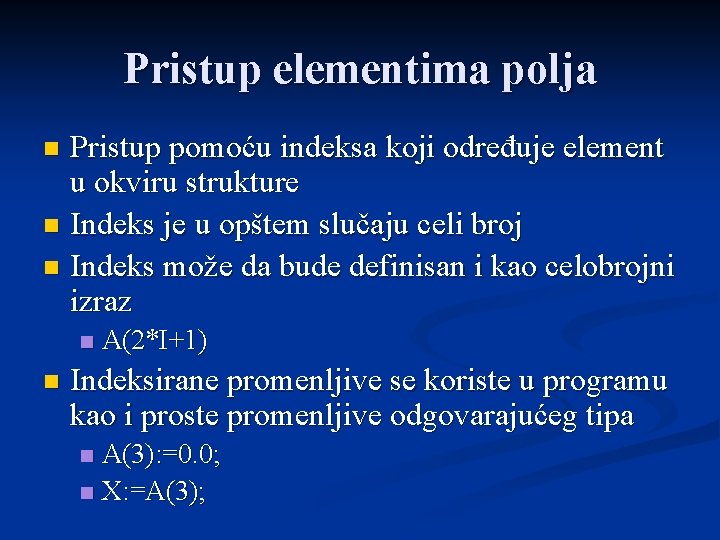 Pristup elementima polja

Pristup pomoću indeksa koji određuje element u okviru strukture

Indeks je u opštem slučaju celi broj

Indeks može da bude definisan i kao celobrojni izraz

A(2*I+1)

Indeksirane promenljive se koriste u programu kao i proste promenljive odgovarajućeg tipa

A(3):=0.0;

X:=A(3);